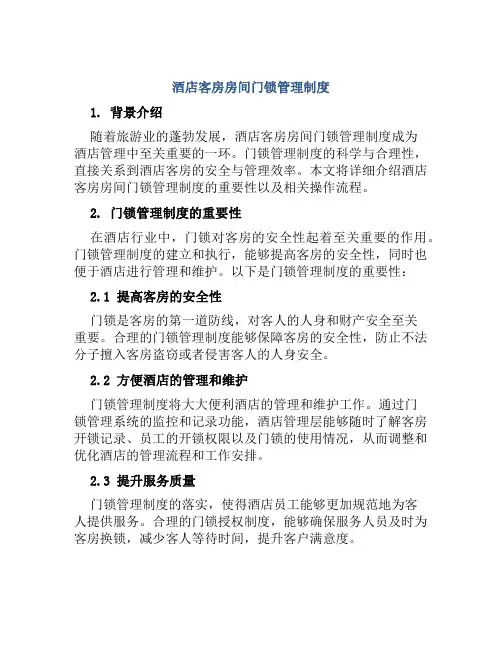 酒店客房房间门锁管理制度

1. 背景介绍

随着旅游业的蓬勃发展，酒店客房房间门锁管理制度成为酒店管理中至关重要的一环。门锁管理制度的科学与合理性，直接关系到酒店客房的安全与管理效率。本文将详细介绍酒店客房房间门锁管理制度的重要性以及相关操作流程。

2. 门锁管理制度的重要性

在酒店行业中，门锁对客房的安全性起着至关重要的作用。门锁管理制度的建立和执行，能够提高客房的安全性，同时也便于酒店进行管理和维护。以下是门锁管理制度的重要性：

2.1 提高客房的安全性

门锁是客房的第一道防线，对客人的人身和财产安全至关重要。合理的门锁管理制度能够保障客房的安全性，防止不法分子擅入客房盗窃或者侵害客人的人身安全。

2.2 方便酒店的管理和维护

门锁管理制度将大大便利酒店的管理和维护工作。通过门锁管理系统的监控和记录功能，酒店管理层能够随时了解客房开锁记录、员工的开锁权限以及门锁的使用情况，从而调整和优化酒店的管理流程和工作安排。

2.3 提升服务质量

门锁管理制度的落实，使得酒店员工能够更加规范地为客人提供服务。合理的门锁授权制度，能够确保服务人员及时为客房换锁，减少客人等待时间，提升客户满意度。